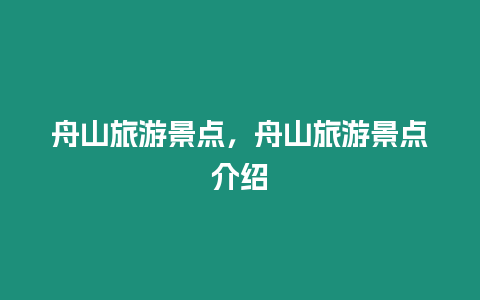 舟山旅游景点，舟山旅游景点介绍